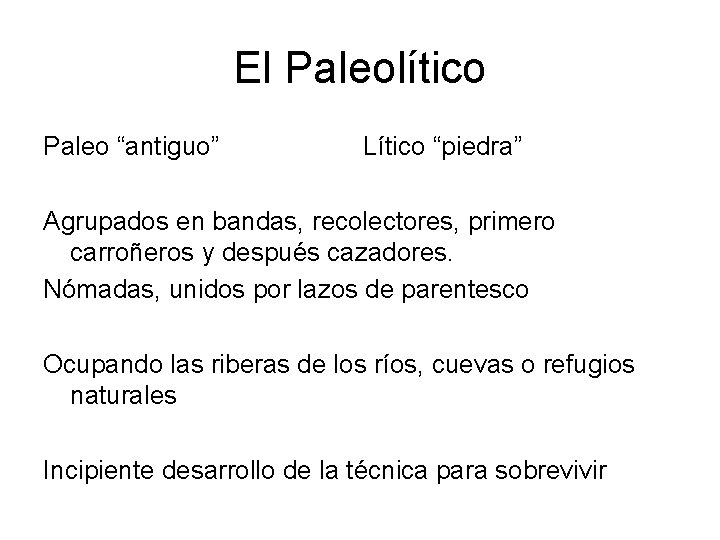 El Paleolítico

Paleo "antiguo"    Lítico "piedra"

Agrupados en bandas, recolectores, primero carroñeros y después cazadores.

Nómadas, unidos por lazos de parentesco

Ocupando las riberas de los ríos, cuevas o refugios naturales

Incipiente desarrollo de la técnica para sobrevivir